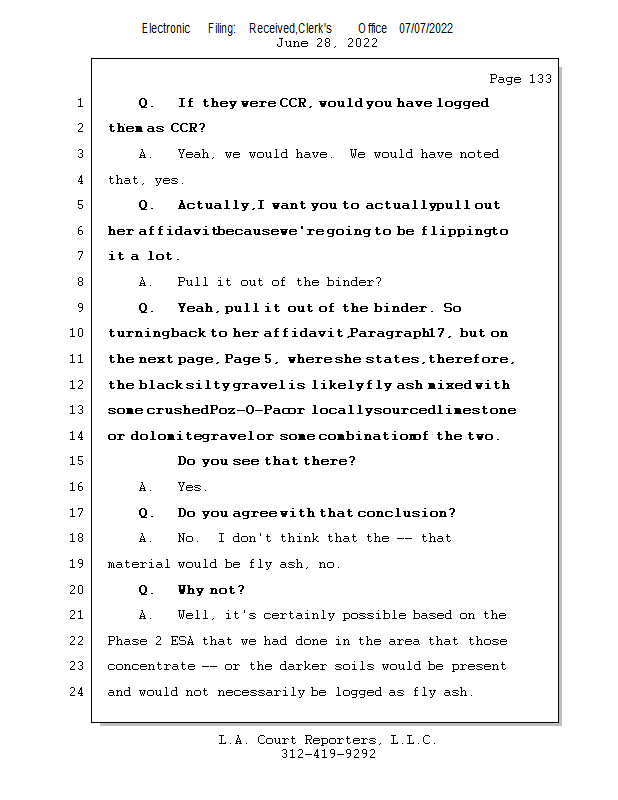 Electronic Filing: Received,Clerk's Office 07/07/2022
June 28, 2022

Page 133

1 Q. If they were CCR, would you have logged
2 them as CCR?
3 A. Yeah, we would have. We would have noted
4 that, yes.
5 Q. Actually, I want you to actually pull out
6 her affidavit because we're going to be flipping to
7 it a lot.
8 A. Pull it out of the binder?
9 Q. Yeah, pull it out of the binder. So
10 turning back to her affidavit, Paragraph 17, but on
11 the next page, Page 5, where she states, therefore,
12 the black silty gravel is likely fly ash mixed with
13 some crushed Poz-O-Pac or locally sourced limestone
14 or dolomite gravel or some combination of the two.
15 Do you see that there?
16 A. Yes.
17 Q. Do you agree with that conclusion?
18 A. No. I don't think that the -- that
19 material would be fly ash, no.
20 Q. Why not?
21 A. Well, it's certainly possible based on the
22 Phase 2 ESA that we had done in the area that those
23 concentrate -- or the darker soils would be present
24 and would not necessarily be logged as fly ash.

L.A. Court Reporters, L.L.C.
312-419-9292